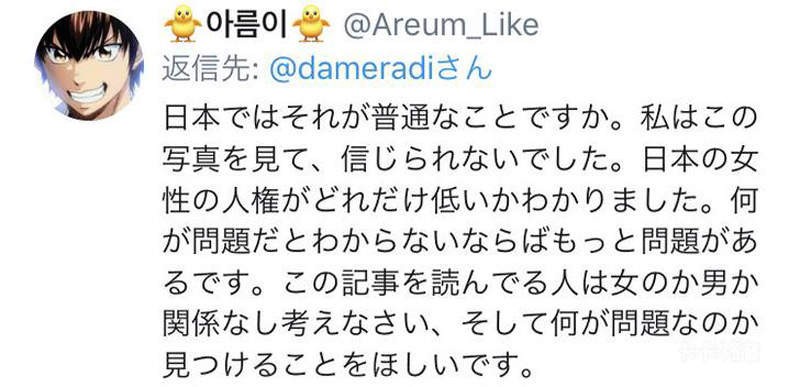 🐥아름이🐥 @Areum_Like
返信先: @dameradiさん
日本ではそれが普通なことですか。私はこの写真を見て、信じられないでした。日本の女性の人権がどれだけ低いかわかりました。何が問題だとわからないならばもっと問題があるです。この記事を読んでる人は女のか男か関係なし考えなさい、そして何が問題なのか見つけることをほしいです。